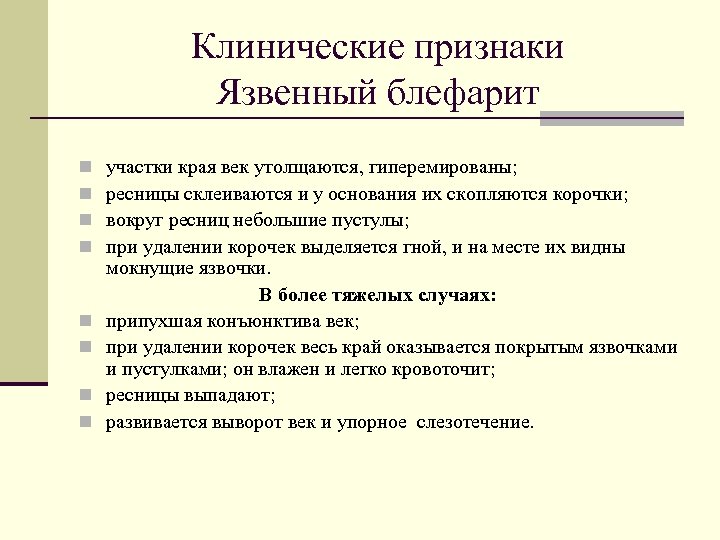 Клинические признаки
Язвенный блефарит

участки края век утолщаются, гиперемированы;

ресницы склеиваются и у основания их скопляются корочки;

вокруг ресниц небольшие пустулы;

при удалении корочек выделяется гной, и на месте их видны мокнущие язвочки.

В более тяжелых случаях:

припухшая конъюнктива век;

при удалении корочек весь край оказывается покрытым язвочками и пустулками; он влажен и легко кровоточит;

ресницы выпадают;

развивается выворот век и упорное слезотечение.